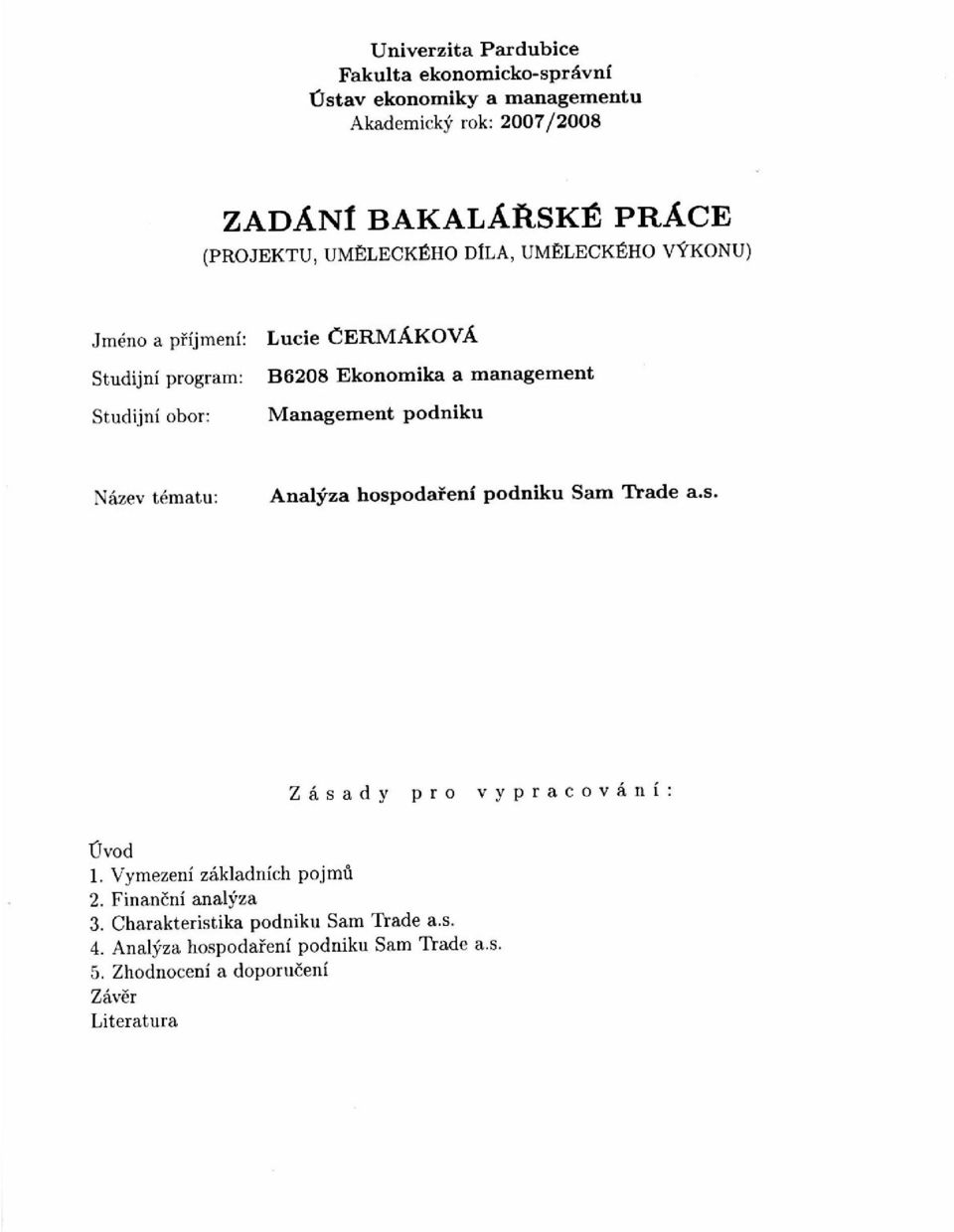 Univerzita Pardubice
Fakulta ekonomicko-správní
Ústav ekonomiky a managementu
Akademický rok: 2007/2008

ZADÁNÍ BAKALÁŘSKÉ PRÁCE
(PROJEKTU, UMĚLECKÉHO DÍLA, UMĚLECKÉHO VÝKONU)

Jméno a příjmení: Lucie ČERMÁKOVÁ
Studijní program: B6208 Ekonomika a management
Studijní obor: Management podniku

Název tématu: Analýza hospodaření podniku Sam Trade a.s.

Zásady pro vypracování:

Úvod
1. Vymezení základních pojmů
2. Finanční analýza
3. Charakteristika podniku Sam Trade a.s.
4. Analýza hospodaření podniku Sam Trade a.s.
5. Zhodnocení a doporučení
Závěr
Literatura